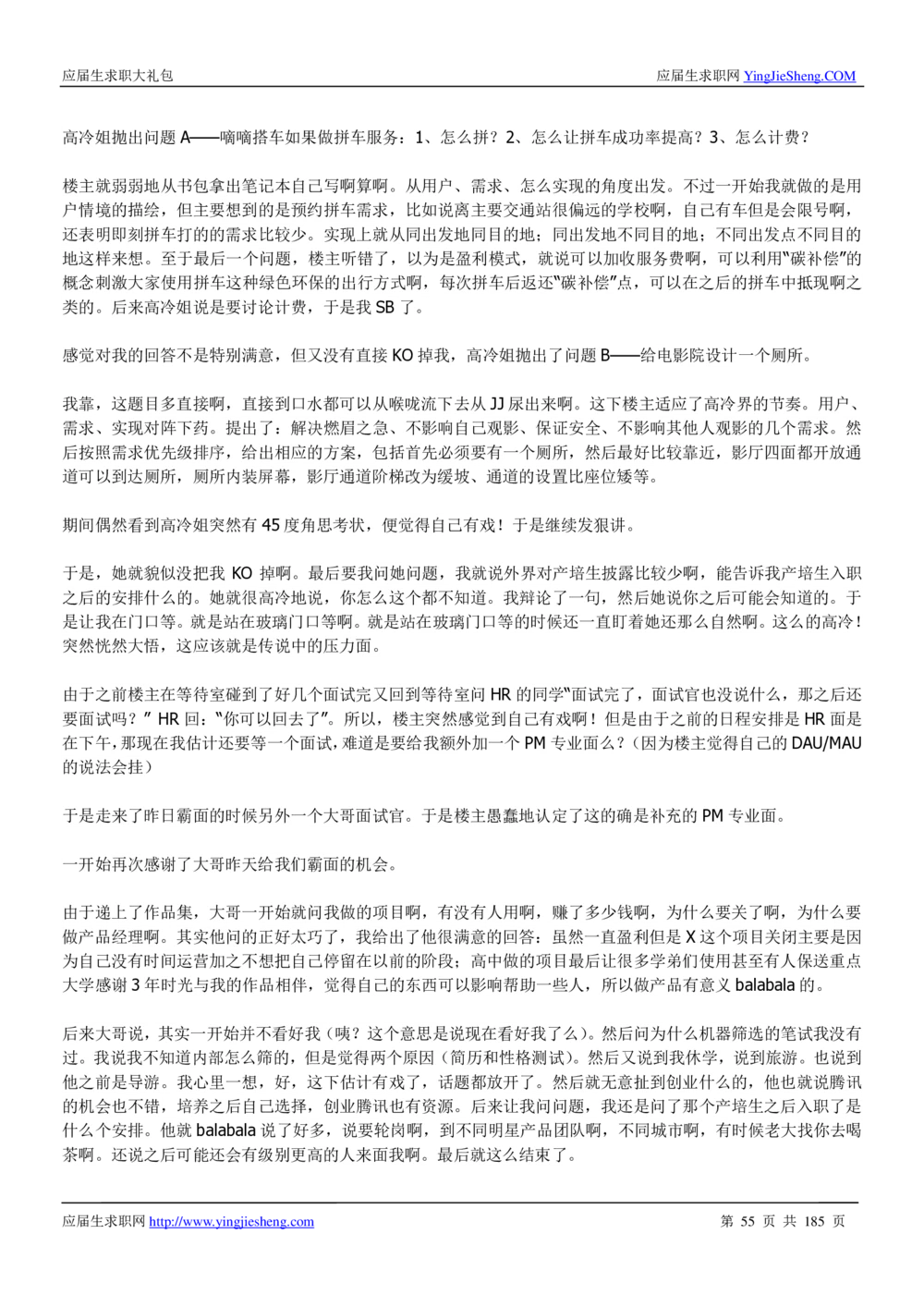 应届生求职大礼包

应届生求职网 YingJieSheng.COM

高冷姐抛出问题 A——嘀嘀搭车如果做拼车服务：1、怎么拼？2、怎么让拼车成功率提高？3、怎么计费？

楼主就弱弱地从书包拿出笔记本自己写啊算啊。从用户、需求、怎么实现的角度出发。不过一开始我就做的是用户情境的描绘，但主要想到的是预约拼车需求，比如说离主要交通站很偏远的学校啊，自己有车但是会限号啊，还表明即刻拼车打的的需求比较少。实现上就从同出发地同目的地；同出发地不同目的地；不同出发点不同目的地这样来想。至于最后一个问题，楼主听错了，以为是盈利模式，就说可以加收服务费啊，可以利用“碳补偿”的概念刺激大家使用拼车这种绿色环保的出行方式啊，每次拼车后返还“碳补偿”点，可以在之后的拼车中抵现啊之类的。后来高冷姐说是要讨论计费，于是我 SB 了。

感觉对我的回答不是特别满意，但又没有直接 KO 掉我，高冷姐抛出了问题 B——给电影院设计一个厕所。

我靠，这题目多直接啊，直接到口水都可以从喉咙流下去从 JJ 尿出来啊。这下楼主适应了高冷界的节奏。用户、需求、实现对阵下药。提出了：解决燃眉之急、不影响自己观影、保证安全、不影响其他人观影的几个需求。然后按照需求优先级排序，给出相应的方案，包括首先必须要有一个厕所，然后最好比较靠近，影厅四面都开放通道可以到达厕所，厕所内装屏幕，影厅通道阶梯改为缓坡、通道的设置比座位矮等。

期间偶然看到高冷姐突然有 45 度角思考状，便觉得自己有戏！于是继续发狠讲。

于是，她就貌似没把我 KO 掉啊。最后要我问她问题，我就说外界对产培生披露比较少啊，能告诉我产培生入职之后的安排什么的。她就很高冷地说，你怎么这个都不知道。我辩论了一句，然后她说你之后可能会知道的。于是让我在门口等。就是站在玻璃门口等啊。就是站在玻璃门口等的时候还一直盯着她还那么自然啊。这么的高冷！突然恍然大悟，这应该就是传说中的压力面。

由于之前楼主在等待室碰到了好几个面试完又回到等待室问 HR 的同学“面试完了，面试官也没说什么，那之后还要面试吗？” HR 回：“你可以回去了”。所以，楼主突然感觉到自己有戏啊！但是由于之前的日程安排是 HR 面是在下午，那现在我估计还要等一个面试，难道是要给我额外加一个 PM 专业面么？（因为楼主觉得自己的 DAU/MAU 的说法会挂）

于是走来了昨日霸面的时候另外一个大哥面试官。于是楼主愚蠢地认定了这的确是补充的 PM 专业面。

一开始再次感谢了大哥昨天给我们霸面的机会。

由于递上了作品集，大哥一开始就问我做的项目啊，有没有人用啊，赚了多少钱啊，为什么要关了啊，为什么要做产品经理啊。其实他问的正好太巧了，我给出了他很满意的回答：虽然一直盈利但是 X 这个项目关闭主要是因为自己没有时间运营加之不想把自己停留在以前的阶段；高中做的项目最后让很多学弟们使用甚至有人保送重点大学感谢 3 年时光与我的作品相伴，觉得自己的东西可以影响帮助一些人，所以做产品有意义 balabala 的。

后来大哥说，其实一开始并不看好我（咦？这个意思是说现在看好我了么）。然后问为什么机器筛选的笔试我没有过。我说我不知道内部怎么筛的，但是觉得两个原因（简历和性格测试）。然后又说到我休学，说到旅游。也说到他之前是导游。我心里一想，好，这下估计有戏了，话题都放开了。然后就无意扯到创业什么的，他也就说腾讯的机会也不错，培养之后自己选择，创业腾讯也有资源。后来让我问问题，我还是问了那个产培生之后入职了是什么个安排。他就 balabala 说了好多，说要轮岗啊，到不同明星产品团队啊，不同城市啊，有时候老大找你去喝茶啊。还说之后可能还会有级别更高的人来面我啊。最后就这么结束了。

应届生求职网 http://www.yingjiesheng.com

第 55 页 共 185 页